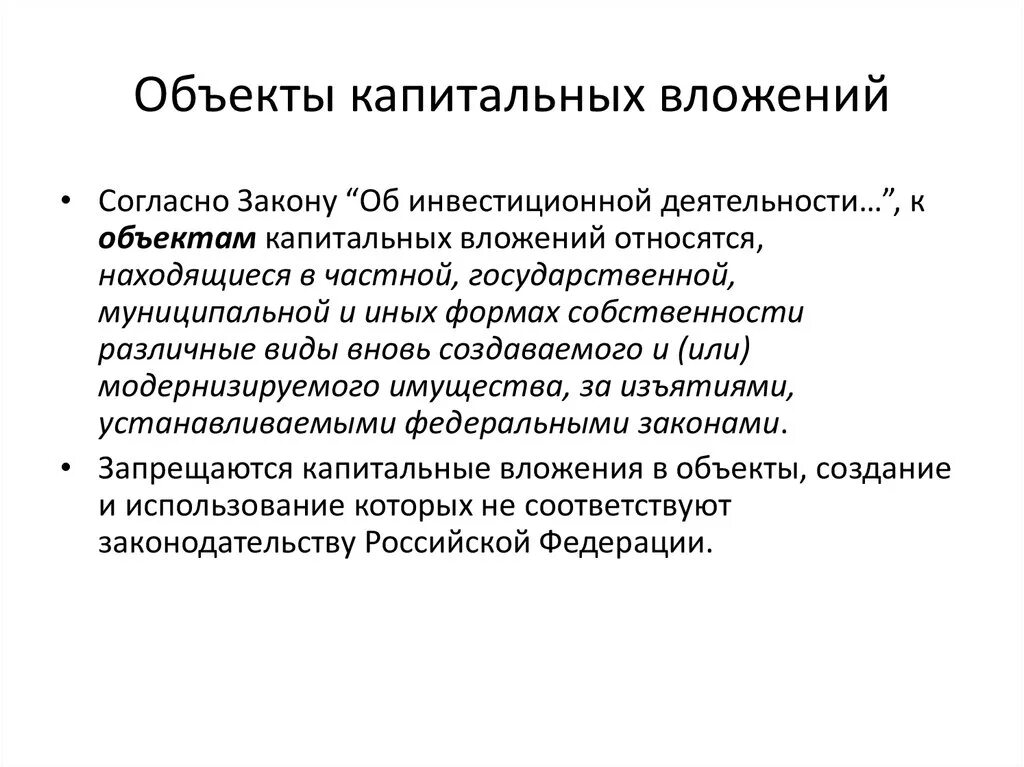 Объекты капитальных вложений

• Согласно Закону “Об инвестиционной деятельности…”, к объектам капитальных вложений относятся, находящиеся в частной, государственной, муниципальной и иных формах собственности различные виды вновь создаваемого и (или) модернизируемого имущества, за изъятиями, устанавливаемыми федеральными законами.

• Запрещаются капитальные вложения в объекты, создание и использование которых не соответствуют законодательству Российской Федерации.